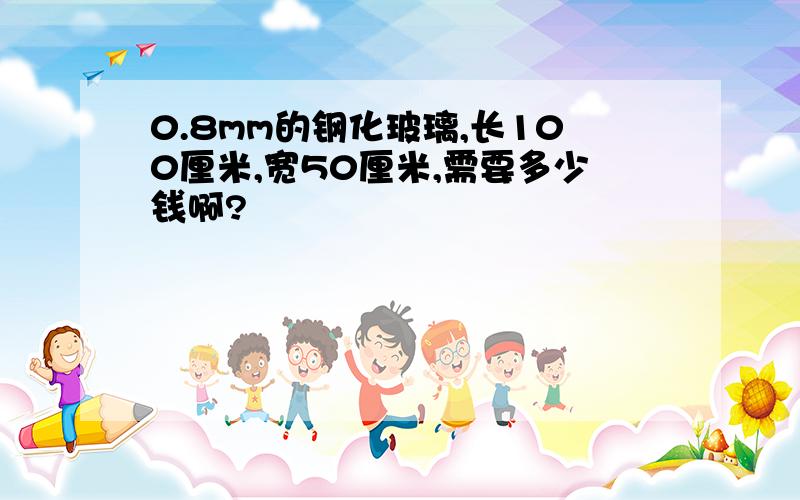 0.8mm的钢化玻璃,长100厘米,宽50厘米,需要多少钱啊?